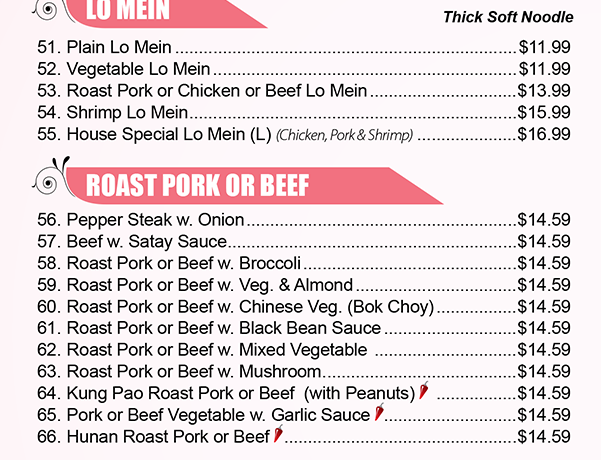 LO MEIN

Thick Soft Noodle

51. Plain Lo Mein $11.99
52. Vegetable Lo Mein $11.99
53. Roast Pork or Chicken or Beef Lo Mein $13.99
54. Shrimp Lo Mein $15.99
55. House Special Lo Mein (L) (Chicken, Pork & Shrimp) $16.99

ROAST PORK OR BEEF

56. Pepper Steak w. Onion $14.59
57. Beef w. Satay Sauce $14.59
58. Roast Pork or Beef w. Broccoli $14.59
59. Roast Pork or Beef w. Veg. & Almond $14.59
60. Roast Pork or Beef w. Chinese Veg. (Bok Choy) $14.59
61. Roast Pork or Beef w. Black Bean Sauce $14.59
62. Roast Pork or Beef w. Mixed Vegetable $14.59
63. Roast Pork or Beef w. Mushroom $14.59
64. Kung Pao Roast Pork or Beef (with Peanuts) $14.59
65. Pork or Beef Vegetable w. Garlic Sauce $14.59
66. Hunan Roast Pork or Beef $14.59